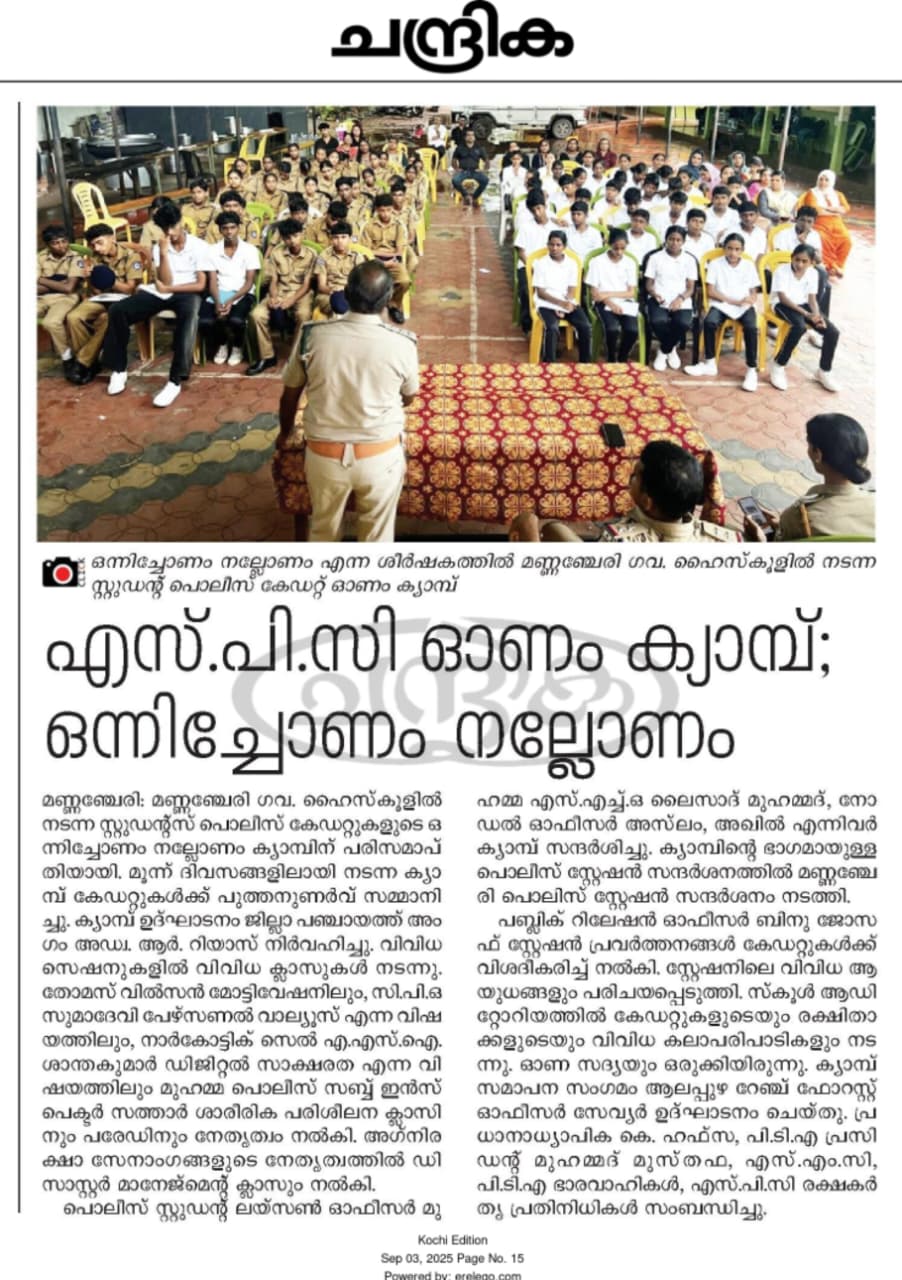 ചന്ദ്രിക

ഒന്നിച്ചോണം നല്ലോണം എന്ന ശീർഷകത്തിൽ മണ്ണഞ്ചേരി ഗവ. ഹൈസ്കൂളിൽ നടന്ന സ്റ്റുഡന്റ് പൊലീസ് കേഡറ്റ് ഓണം ക്യാമ്പ്

എസ്.പി.സി ഓണം ക്യാമ്പ്; ഒന്നിച്ചോണം നല്ലോണം

മണ്ണഞ്ചേരി: മണ്ണഞ്ചേരി ഗവ. ഹൈസ്കൂളിൽ നടന്ന സ്റ്റുഡന്റ്സ് പൊലീസ് കേഡറ്റുകളുടെ ഒന്നിച്ചോണം നല്ലോണം ക്യാമ്പിന് പരിസമാപ്തിയായി. മൂന്ന് ദിവസങ്ങളിലായി നടന്ന ക്യാമ്പ് കേഡറ്റുകൾക്ക് പുത്തനുണർവ് സമ്മാനിച്ചു. ക്യാമ്പ് ഉദ്ഘാടനം ജില്ലാ പഞ്ചായത്ത് അംഗം അഡ്വ. ആർ. റിയാസ് നിർവഹിച്ചു. വിവിധ സെഷനുകളിൽ വിവിധ ക്ലാസുകൾ നടന്നു. തോമസ് വിൽസൻ മോട്ടിവേഷനിലും, സി.പി.ഒ സുമാദേവി പേഴ്സണൽ വാല്യൂസ് എന്ന വിഷയത്തിലും, നാർകോട്ടിക് സെൽ എ.എസ്.ഐ. ശാന്തകുമാർ ഡിജിറ്റൽ സാക്ഷരത എന്ന വിഷയത്തിലും മുഹമ്മ പൊലീസ് സബ്ബ് ഇൻസ്പെക്ടർ സത്താർ ശാരീരിക പരിശീലന ക്ലാസിനും പരേഡിനും നേതൃത്വം നൽകി. അഗ്നിരക്ഷാ സേനാംഗങ്ങളുടെ നേതൃത്വത്തിൽ ഡിസാസ്റ്റർ മാനേജ്മെന്റ് ക്ലാസും നൽകി.

പൊലീസ് സ്റ്റുഡന്റ് ലയ്സൺ ഓഫീസർ മുഹമ്മ എസ്.എച്ച്.ഒ ലൈസാദ് മുഹമ്മദ്, നോഡൽ ഓഫീസർ അസ്‌ലം, അഖിൽ എന്നിവർ ക്യാമ്പ് സന്ദർശിച്ചു. ക്യാമ്പിന്റെ ഭാഗമായുള്ള പൊലീസ് സ്റ്റേഷൻ സന്ദർശനത്തിൽ മണ്ണഞ്ചേരി പൊലീസ് സ്റ്റേഷൻ സന്ദർശനം നടത്തി.

പബ്ലിക് റിലേഷൻ ഓഫീസർ ബിനു ജോസഫ് സ്റ്റേഷൻ പ്രവർത്തനങ്ങൾ കേഡറ്റുകൾക്ക് വിശദീകരിച്ച് നൽകി. സ്റ്റേഷനിലെ വിവിധ ആയുധങ്ങളും പരിചയപ്പെടുത്തി. സ്കൂൾ ആഡിറ്റോറിയത്തിൽ കേഡറ്റുകളുടെയും രക്ഷിതാക്കളുടെയും വിവിധ കലാപരിപാടികളും നടന്നു. ഓണ സദ്യയും ഒരുക്കിയിരുന്നു. ക്യാമ്പ് സമാപന സംഗമം ആലപ്പുഴ റേഞ്ച് ഫോറസ്റ്റ് ഓഫീസർ സേവ്യർ ഉദ്ഘാടനം ചെയ്തു. പ്രധാനാധ്യാപിക കെ. ഹഫ്സ, പി.ടി.എ പ്രസിഡന്റ് മുഹമ്മദ് മുസ്തഫ, എസ്.എം.സി, പി.ടി.എ ഭാരവാഹികൾ, എസ്.പി.സി രക്ഷകർതൃ പ്രതിനിധികൾ സംബന്ധിച്ചു.

Kochi Edition
Sep 03, 2025 Page No. 15
Powered by: erelego.com